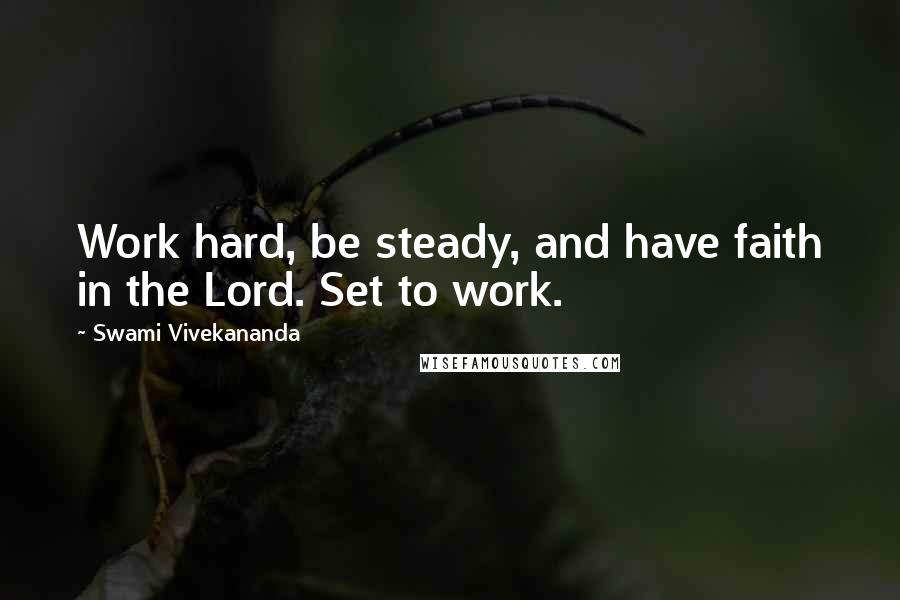 Work hard, be steady, and have faith in the Lord. Set to work.

~ Swami Vivekananda

WISEFAMOUSQUOTES.COM